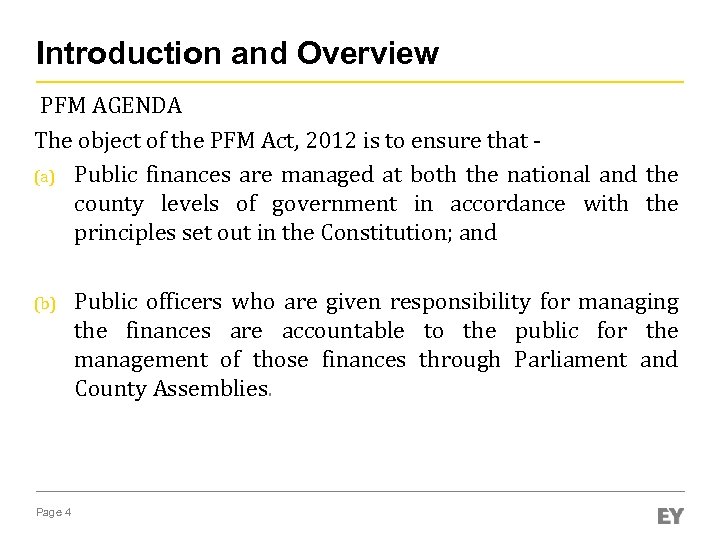 Introduction and Overview

PFM AGENDA

The object of the PFM Act, 2012 is to ensure that -

(a) Public finances are managed at both the national and the county levels of government in accordance with the principles set out in the Constitution; and

(b) Public officers who are given responsibility for managing the finances are accountable to the public for the management of those finances through Parliament and County Assemblies.

Page 4

EY